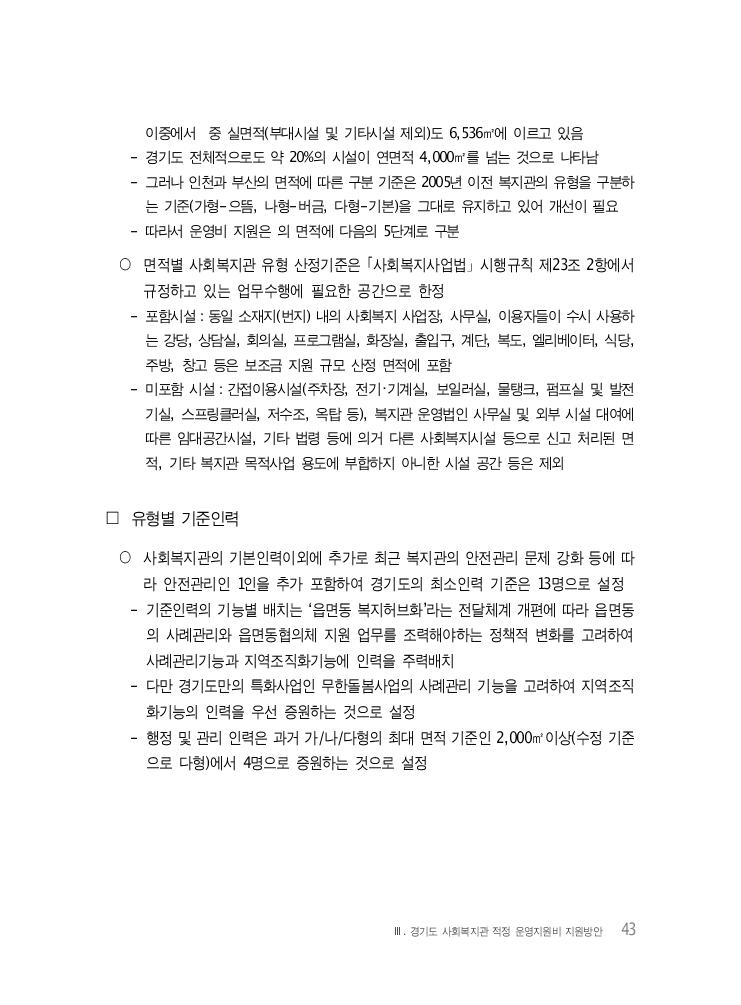 이중에서 중 실면적(부대시설 및 기타시설 제외)도 6,536㎡에 이르고 있음
- 경기도 전체적으로도 약 20%의 시설이 연면적 4,000㎡를 넘는 것으로 나타남
- 그러나 인천과 부산의 면적에 따른 구분 기준은 2005년 이전 복지관의 유형을 구분하는 기준(가형-으뜸, 나형-버금, 다형-기본)을 그대로 유지하고 있어 개선이 필요
- 따라서 운영비 지원은 의 면적에 다음의 5단계로 구분

○ 면적별 사회복지관 유형 산정기준은 「사회복지사업법」 시행규칙 제23조 2항에서 규정하고 있는 업무수행에 필요한 공간으로 한정
- 포함시설 : 동일 소재지(번지) 내의 사회복지 사업장, 사무실, 이용자들이 수시 사용하는 강당, 상담실, 회의실, 프로그램실, 화장실, 출입구, 계단, 복도, 엘리베이터, 식당, 주방, 창고 등은 보조금 지원 규모 산정 면적에 포함
- 미포함 시설 : 간접이용시설(주차장, 전기·기계실, 보일러실, 물탱크, 펌프실 및 발전기실, 스프링클러실, 저수조, 옥탑 등), 복지관 운영법인 사무실 및 외부 시설 대여에 따른 임대공간시설, 기타 법령 등에 의거 다른 사회복지시설 등으로 신고 처리된 면적, 기타 복지관 목적사업 용도에 부합하지 아니한 시설 공간 등은 제외

□ 유형별 기준인력

○ 사회복지관의 기본인력이외에 추가로 최근 복지관의 안전관리 문제 강화 등에 따라 안전관리인 1인을 추가 포함하여 경기도의 최소인력 기준은 13명으로 설정
- 기준인력의 기능별 배치는 '읍면동 복지허브화'라는 전달체계 개편에 따라 읍면동의 사례관리와 읍면동협의체 지원 업무를 조력해야하는 정책적 변화를 고려하여 사례관리기능과 지역조직화기능에 인력을 주력배치
- 다만 경기도만의 특화사업인 무한돌봄사업의 사례관리 기능을 고려하여 지역조직화기능의 인력을 우선 증원하는 것으로 설정
- 행정 및 관리 인력은 과거 가/나/다형의 최대 면적 기준인 2,000㎡이상(수정 기준으로 다형)에서 4명으로 증원하는 것으로 설정

Ⅲ. 경기도 사회복지관 적정 운영지원비 지원방안 43